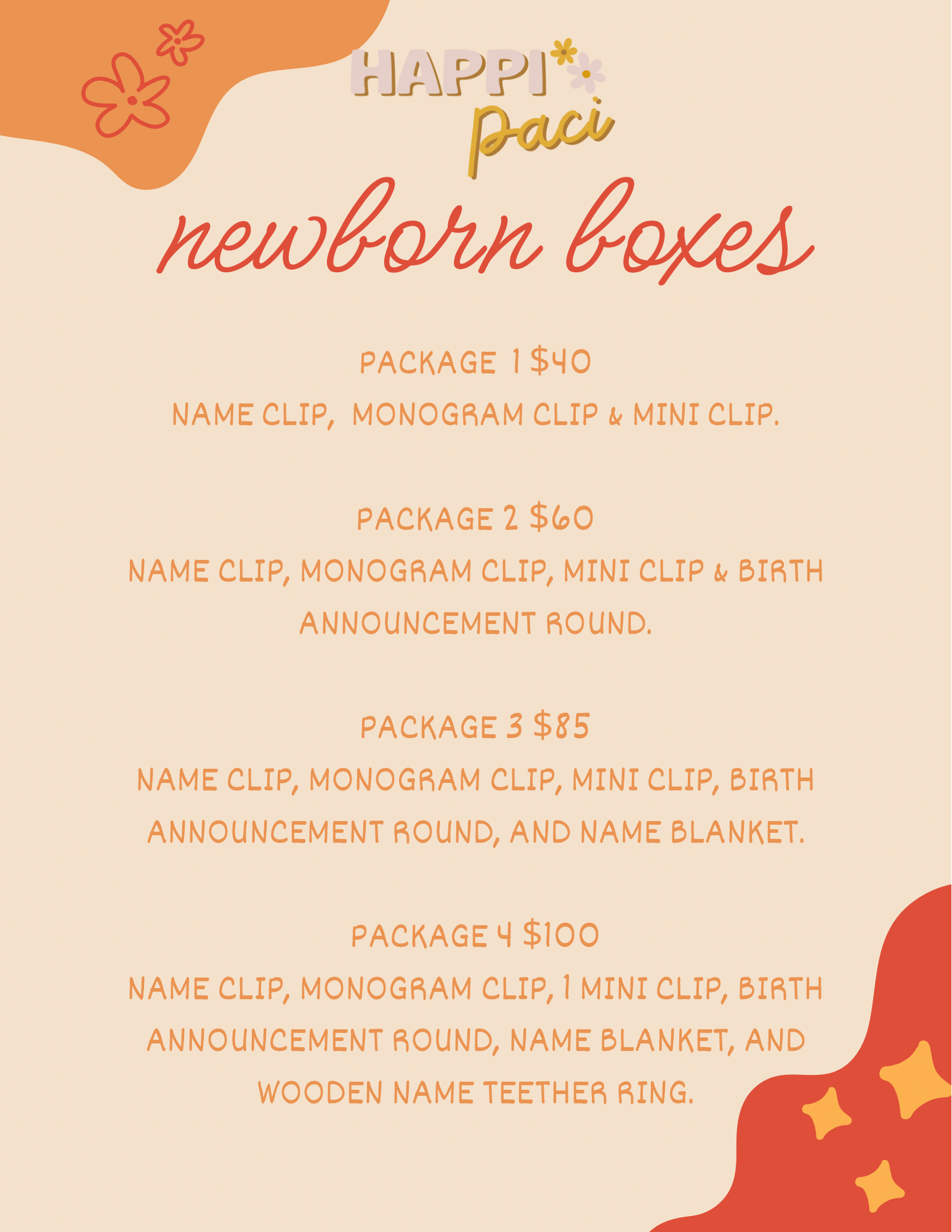 HAPPI
paci

newborn boxes

PACKAGE 1 $40

NAME CLIP, MONOGRAM CLIP & MINI CLIP.

PACKAGE 2 $60

NAME CLIP, MONOGRAM CLIP, MINI CLIP & BIRTH ANNOUNCEMENT ROUND.

PACKAGE 3 $85

NAME CLIP, MONOGRAM CLIP, MINI CLIP, BIRTH ANNOUNCEMENT ROUND, AND NAME BLANKET.

PACKAGE 4 $100

NAME CLIP, MONOGRAM CLIP, 1 MINI CLIP, BIRTH ANNOUNCEMENT ROUND, NAME BLANKET, AND WOODEN NAME TEETHER RING.